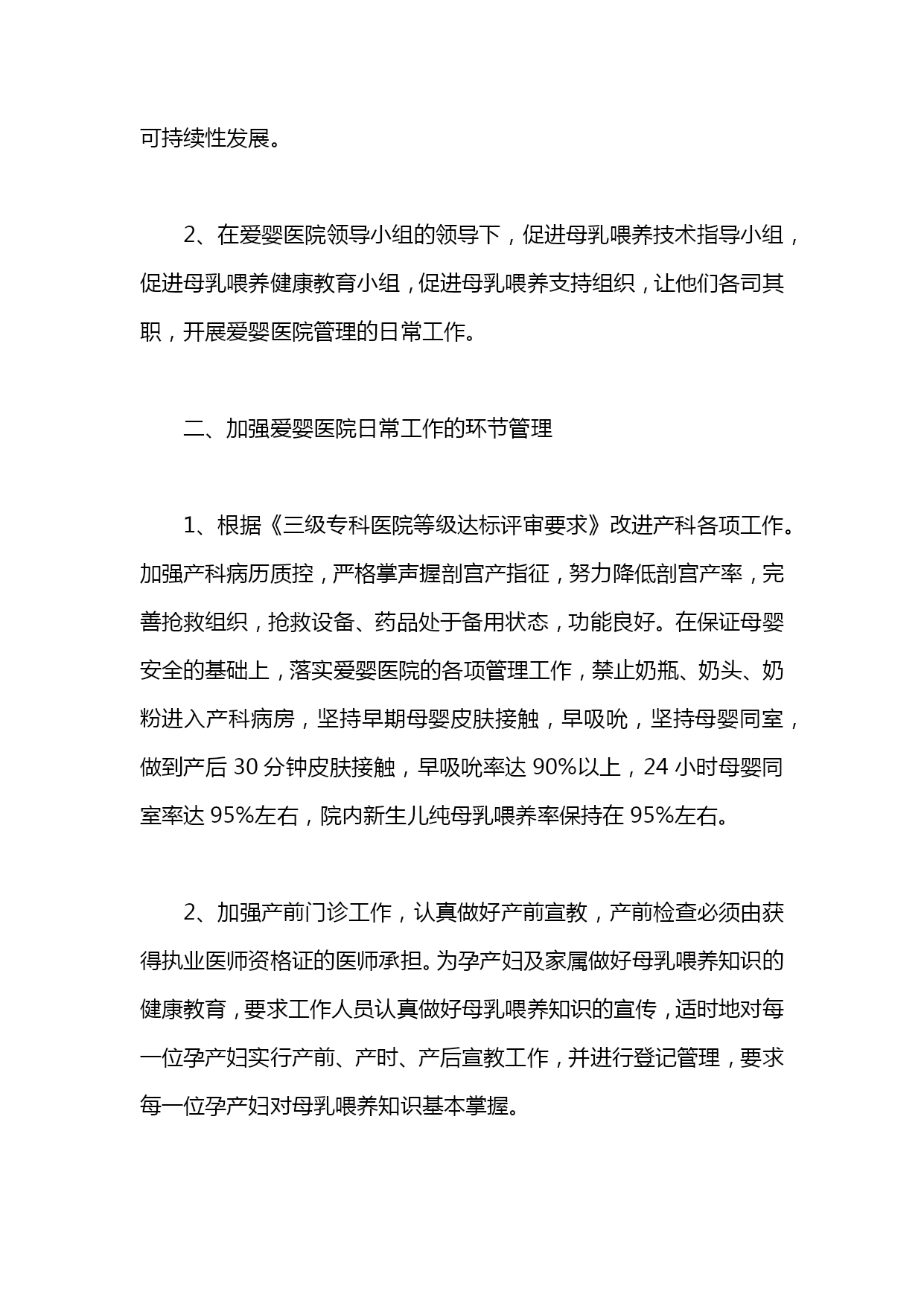 可持续性发展。

2、在爱婴医院领导小组的领导下，促进母乳喂养技术指导小组，促进母乳喂养健康教育小组，促进母乳喂养支持组织，让他们各司其职，开展爱婴医院管理的日常工作。

二、加强爱婴医院日常工作的环节管理

1、根据《三级专科医院等级达标评审要求》改进产科各项工作。加强产科病历质控，严格掌声握剖宫产指征，努力降低剖宫产率，完善抢救组织，抢救设备、药品处于备用状态，功能良好。在保证母婴安全的基础上，落实爱婴医院的各项管理工作，禁止奶瓶、奶头、奶粉进入产科病房，坚持早期母婴皮肤接触，早吸吮，坚持母婴同室，做到产后 30 分钟皮肤接触，早吸吮率达 90%以上，24 小时母婴同室率达 95%左右，院内新生儿纯母乳喂养率保持在 95%左右。

2、加强产前门诊工作，认真做好产前宣教，产前检查必须由获得执业医师资格证的医师承担。为孕产妇及家属做好母乳喂养知识的健康教育，要求工作人员认真做好母乳喂养知识的宣传，适时地对每一位孕产妇实行产前、产时、产后宣教工作，并进行登记管理，要求每一位孕产妇对母乳喂养知识基本掌握。